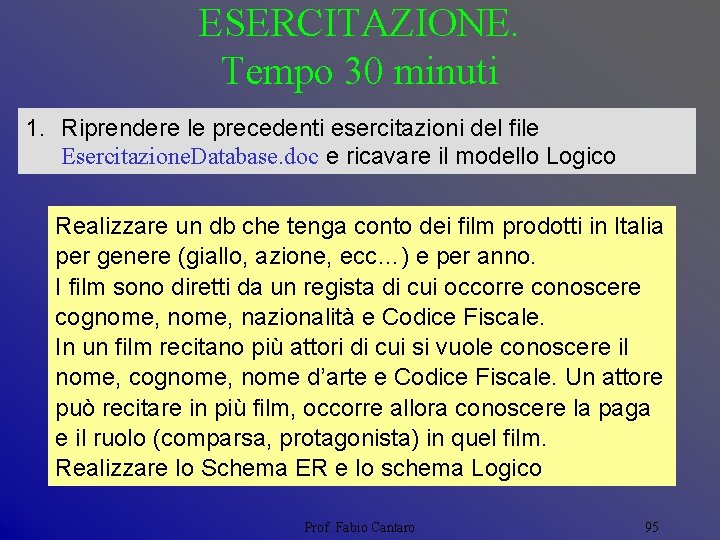 ESERCITAZIONE.
Tempo 30 minuti

1. Riprendere le precedenti esercitazioni del file EsercitazioneDatabase.doc e ricavare il modello Logico

Realizzare un db che tenga conto dei film prodotti in Italia per genere (giallo, azione, ecc…) e per anno.
I film sono diretti da un regista di cui occorre conoscere cognome, nome, nazionalità e Codice Fiscale.
In un film recitano più attori di cui si vuole conoscere il nome, cognome, nome d'arte e Codice Fiscale. Un attore può recitare in più film, occorre allora conoscere la paga e il ruolo (comparsa, protagonista) in quel film.
Realizzare lo Schema ER e lo schema Logico

Prof. Fabio Cantaro

95